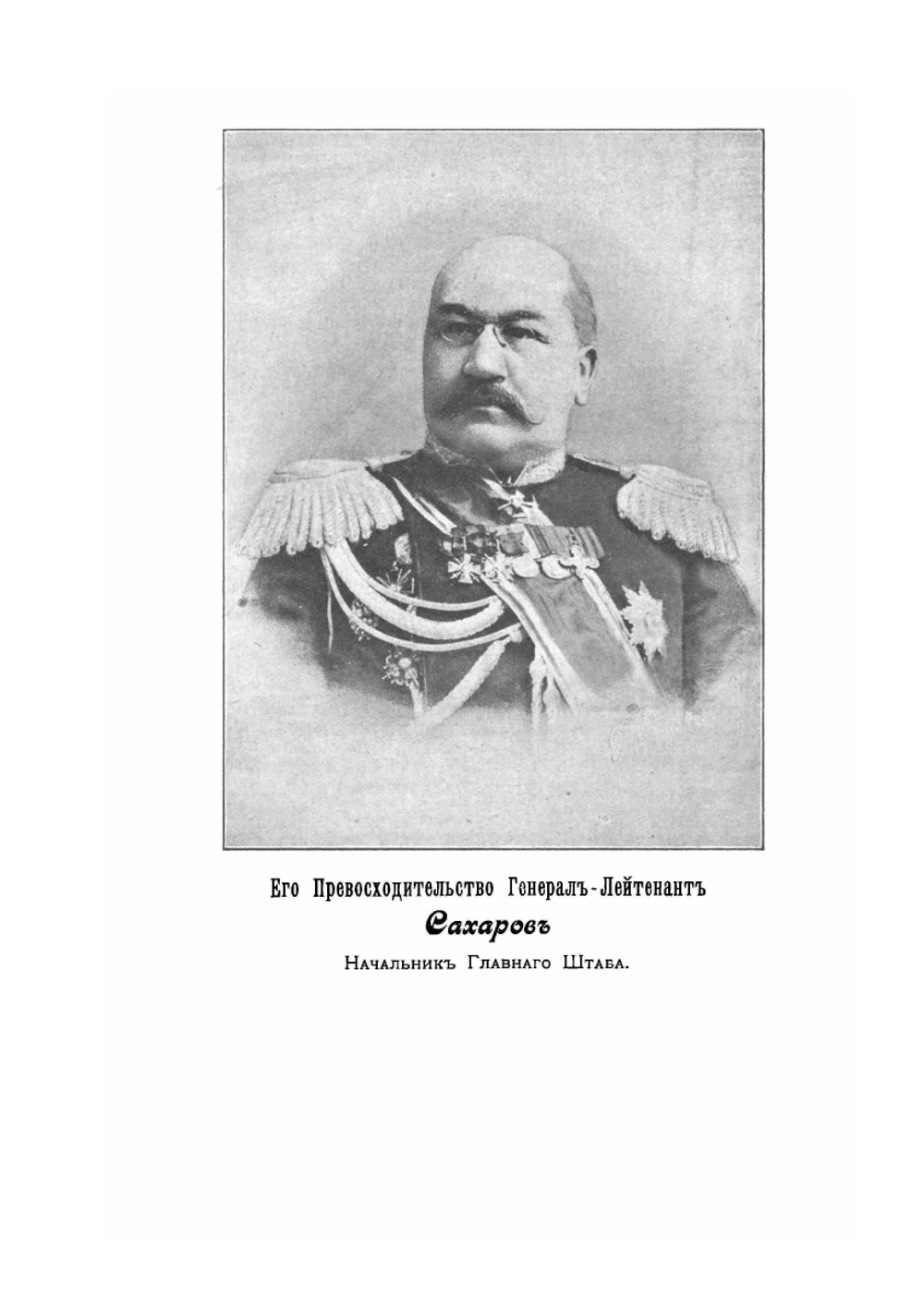 Его Превосходительство Генералъ-Лейтенантъ

Сахаровъ

Начальникъ Главнаго Штаба.